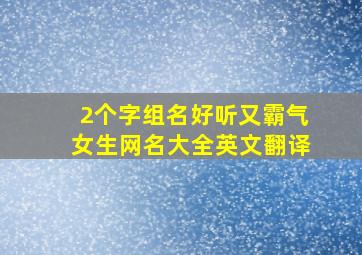 2个字组名好听又霸气
女生网名大全英文翻译